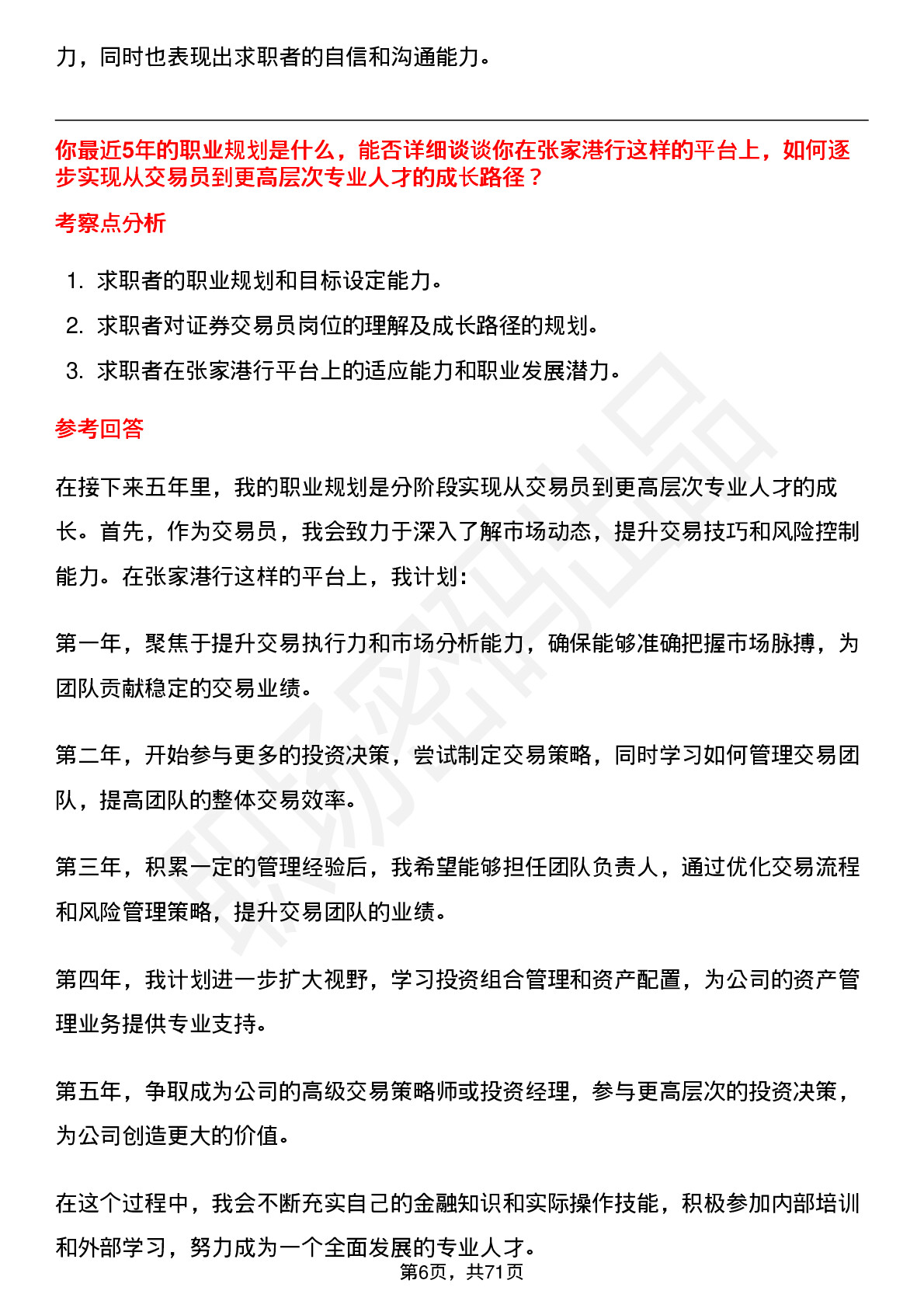 力，同时也表现出求职者的自信和沟通能力。

你最近5年的职业规划是什么，能否详细谈谈你在张家港行这样的平台上，如何逐步实现从交易员到更高层次专业人才的成长路径？

考察点分析

1. 求职者的职业规划和目标设定能力。
2. 求职者对证券交易员岗位的理解及成长路径的规划。
3. 求职者在张家港行平台上的适应能力和职业发展潜力。

参考回答

在接下来五年里，我的职业规划是分阶段实现从交易员到更高层次专业人才的成长。首先，作为交易员，我会致力于深入了解市场动态，提升交易技巧和风险控制能力。在张家港行这样的平台上，我计划：

第一年，聚焦于提升交易执行力和市场分析能力，确保能够准确把握市场脉搏，为团队贡献稳定的交易业绩。

第二年，开始参与更多的投资决策，尝试制定交易策略，同时学习如何管理交易团队，提高团队的整体交易效率。

第三年，积累一定的管理经验后，我希望能够担任团队负责人，通过优化交易流程和风险管理策略，提升交易团队的业绩。

第四年，我计划进一步扩大视野，学习投资组合管理和资产配置，为公司的资产管理业务提供专业支持。

第五年，争取成为公司的高级交易策略师或投资经理，参与更高层次的投资决策，为公司创造更大的价值。

在这个过程中，我会不断充实自己的金融知识和实际操作技能，积极参加内部培训和外部学习，努力成为一个全面发展的专业人才。

第6页，共71页

职场密码出品